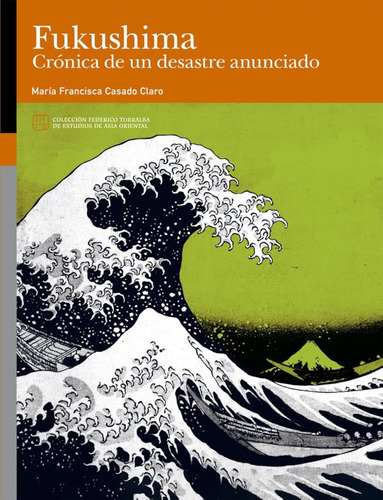 Fukushima
Crónica de un desastre anunciado

María Francisca Casado Claro

COLECCIÓN FEDERICO TORRALBA
DE ESTUDIOS DE ASIA ORIENTAL